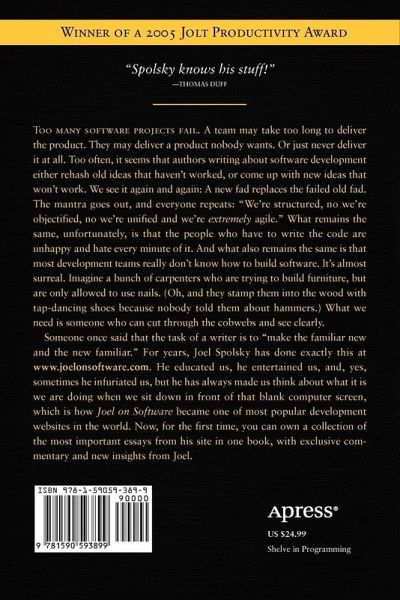 WINNER OF A 2005 JOLT PRODUCTIVITY AWARD

"Spolsky knows his stuff!"
—THOMAS DUFF

TOO MANY SOFTWARE PROJECTS FAIL. A team may take too long to deliver the product. They may deliver a product nobody wants. Or just never deliver it at all. Too often, it seems that authors writing about software development either rehash old ideas that haven't worked, or come up with new ideas that won't work. We see it again and again: A new fad replaces the failed old fad. The mantra goes out, and everyone repeats: "We're structured, no we're objectified, no we're unified and we're extremely agile." What remains the same, unfortunately, is that the people who have to write the code are unhappy and hate every minute of it. And what also remains the same is that most development teams really don't know how to build software. It's almost surreal. Imagine a bunch of carpenters who are trying to build furniture, but are only allowed to use nails. (Oh, and they stamp them into the wood with tap-dancing shoes because nobody told them about hammers.) What we need is someone who can cut through the cobwebs and see clearly.

Someone once said that the task of a writer is to "make the familiar new and the new familiar." For years, Joel Spolsky has done exactly this at www.joelonsoftware.com. He educated us, he entertained us, and, yes, sometimes he infuriated us, but he has always made us think about what it is we are doing when we sit down in front of that blank computer screen, which is how Joel on Software became one of most popular development websites in the world. Now, for the first time, you can own a collection of the most important essays from his site in one book, with exclusive commentary and new insights from Joel.

ISBN 978-1-59059-389-9
90000
9 781590 593899

Apress®
US $24.99
Shelve in Programming